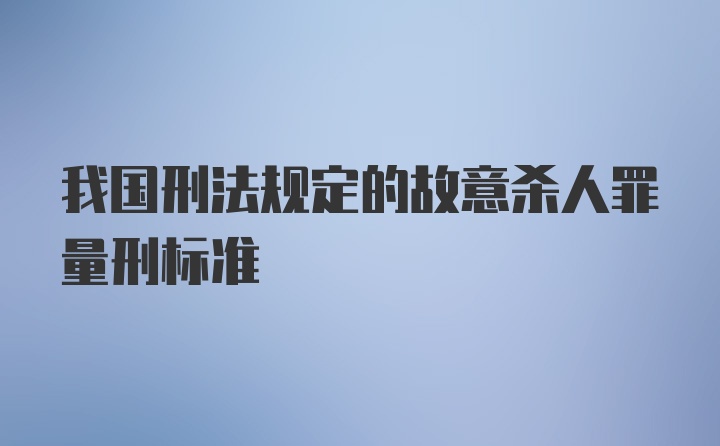 我国刑法规定的故意杀人罪量刑标准